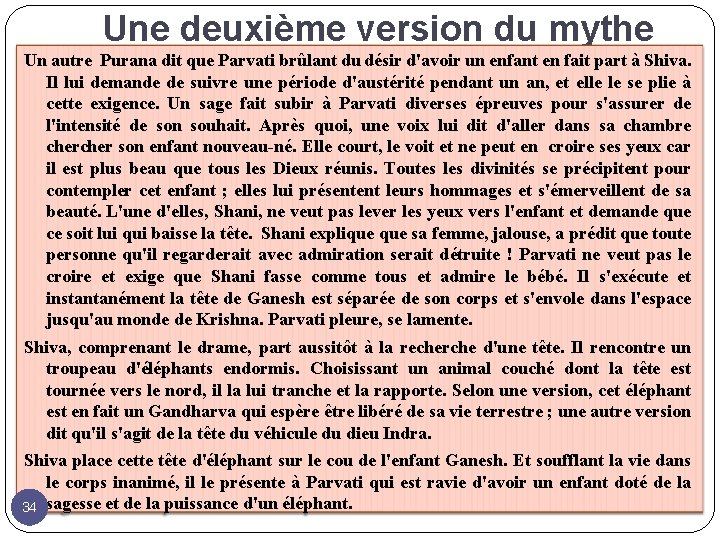 Une deuxième version du mythe

Un autre Purana dit que Parvati brûlant du désir d'avoir un enfant en fait part à Shiva. Il lui demande de suivre une période d'austérité pendant un an, et elle le se plie à cette exigence. Un sage fait subir à Parvati diverses épreuves pour s'assurer de l'intensité de son souhait. Après quoi, une voix lui dit d'aller dans sa chambre chercher son enfant nouveau-né. Elle court, le voit et ne peut en croire ses yeux car il est plus beau que tous les Dieux réunis. Toutes les divinités se précipitent pour contempler cet enfant ; elles lui présentent leurs hommages et s'émerveillent de sa beauté. L'une d'elles, Shani, ne veut pas lever les yeux vers l'enfant et demande que ce soit lui qui baisse la tête. Shani explique que sa femme, jalouse, a prédit que toute personne qu'il regarderait avec admiration serait détruite ! Parvati ne veut pas le croire et exige que Shani fasse comme tous et admire le bébé. Il s'exécute et instantanément la tête de Ganesh est séparée de son corps et s'envole dans l'espace jusqu'au monde de Krishna. Parvati pleure, se lamente.

Shiva, comprenant le drame, part aussitôt à la recherche d'une tête. Il rencontre un troupeau d'éléphants endormis. Choisissant un animal couché dont la tête est tournée vers le nord, il la lui tranche et la rapporte. Selon une version, cet éléphant est en fait un Gandharva qui espère être libéré de sa vie terrestre ; une autre version dit qu'il s'agit de la tête du véhicule du dieu Indra.

Shiva place cette tête d'éléphant sur le cou de l'enfant Ganesh. Et soufflant la vie dans le corps inanimé, il le présente à Parvati qui est ravie d'avoir un enfant doté de la sagesse et de la puissance d'un éléphant.

34